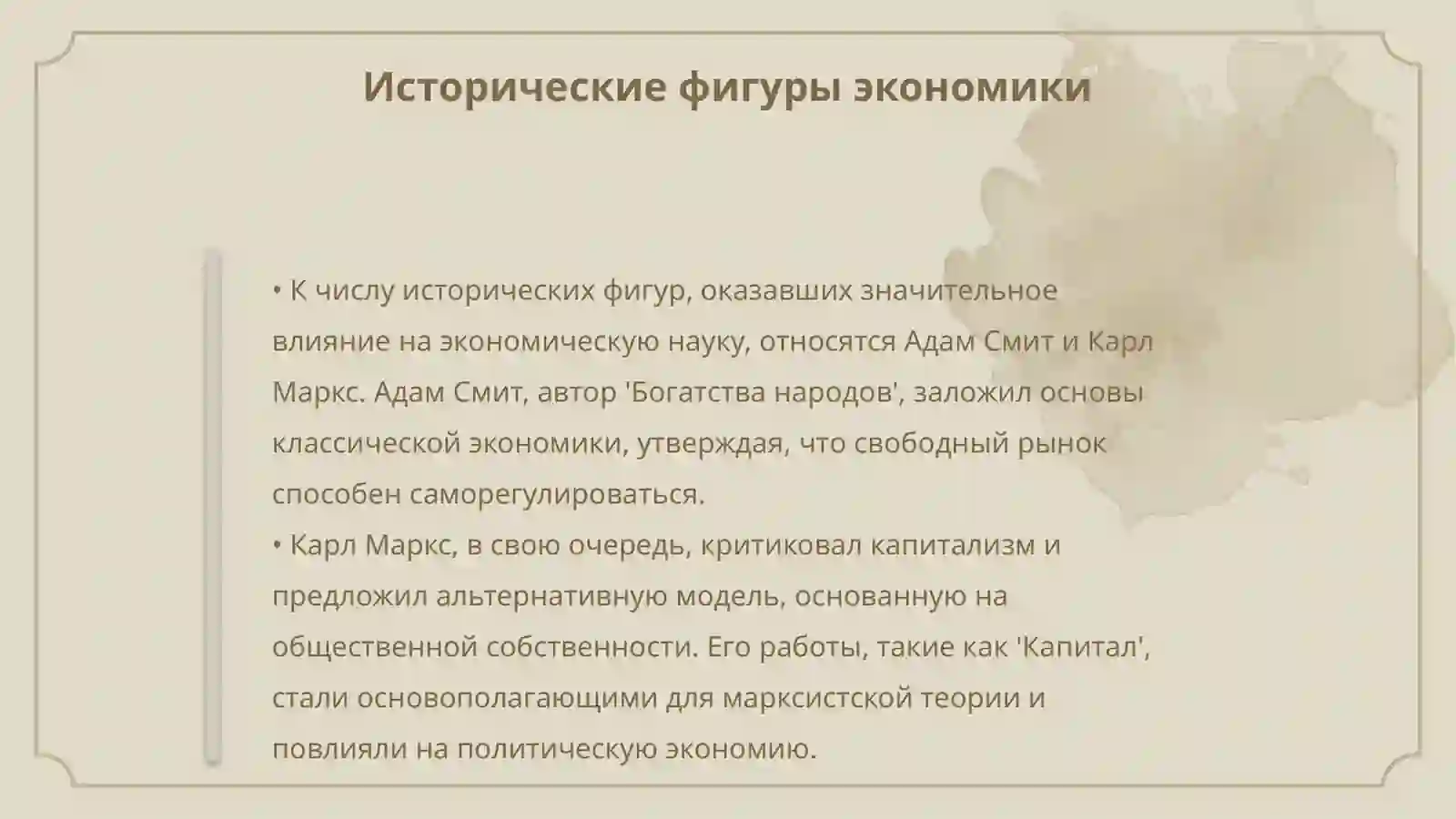 Исторические фигуры экономики

• К числу исторических фигур, оказавших значительное влияние на экономическую науку, относятся Адам Смит и Карл Маркс. Адам Смит, автор 'Богатства народов', заложил основы классической экономики, утверждая, что свободный рынок способен саморегулироваться.
• Карл Маркс, в свою очередь, критиковал капитализм и предложил альтернативную модель, основанную на общественной собственности. Его работы, такие как 'Капитал', стали основополагающими для марксистской теории и повлияли на политическую экономию.